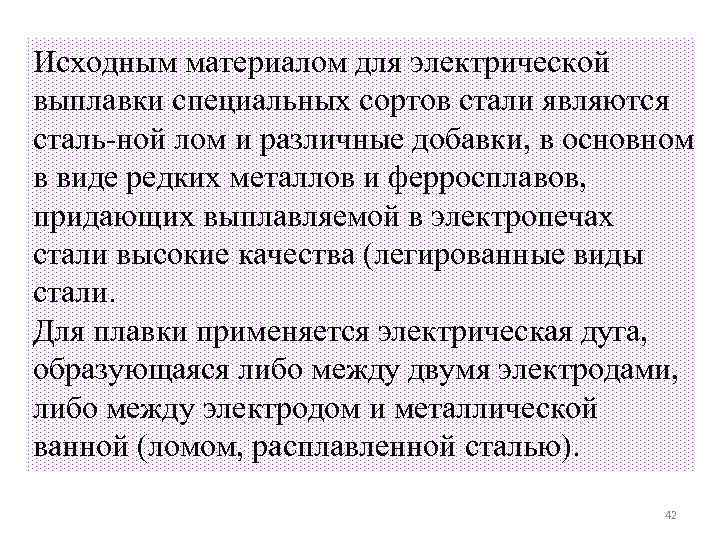 Исходным материалом для электрической выплавки специальных сортов стали являются сталь-ной лом и различные добавки, в основном в виде редких металлов и ферросплавов, придающих выплавляемой в электропечах стали высокие качества (легированные виды стали.
Для плавки применяется электрическая дуга, образующаяся либо между двумя электродами, либо между электродом и металлической ванной (ломом, расплавленной сталью).

42